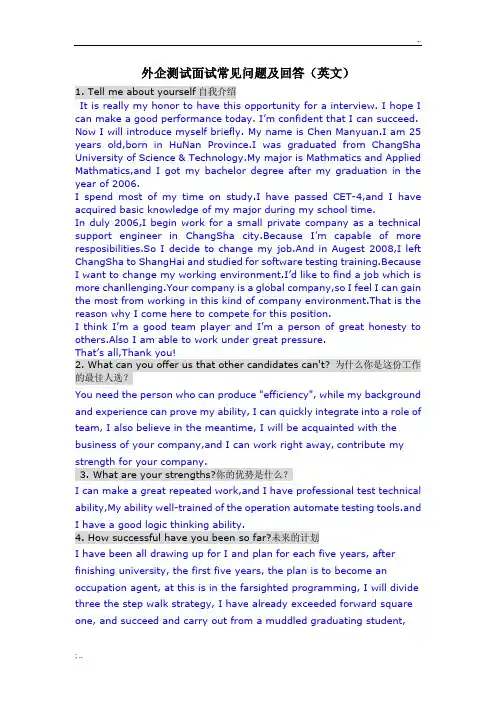 外企测试面试常见问题及回答（英文）

1. Tell me about yourself 自我介绍

It is really my honor to have this opportunity for a interview. I hope I can make a good performance today. I'm confident that I can succeed. Now I will introduce myself briefly. My name is Chen Manyuan.I am 25 years old,born in HuNan Province.I was graduated from ChangSha University of Science & Technology.My major is Mathmatics and Applied Mathmatics,and I got my bachelor degree after my graduation in the year of 2006.

I spend most of my time on study.I have passed CET-4,and I have acquired basic knowledge of my major during my school time.

In duly 2006,I begin work for a small private company as a technical support engineer in ChangSha city.Because I'm capable of more resposibilities.So I decide to change my job.And in Augest 2008,I left ChangSha to ShangHai and studied for software testing training.Because I want to change my working environment.I'd like to find a job which is more chanllenging.Your company is a global company,so I feel I can gain the most from working in this kind of company environment.That is the reason why I come here to compete for this position.

I think I'm a good team player and I'm a person of great honesty to others.Also I am able to work under great pressure.

That's all,Thank you!

2. What can you offer us that other candidates can't? 为什么你是这份工作的最佳人选？

You need the person who can produce "efficiency", while my background and experience can prove my ability, I can quickly integrate into a role of team, I also believe in the meantime, I will be acquainted with the business of your company,and I can work right away, contribute my strength for your company.

3. What are your strengths?你的优势是什么？

I can make a great repeated work,and I have professional test technical ability,My ability well-trained of the operation automate testing tools.and I have a good logic thinking ability.

4. How successful have you been so far?未来的计划

I have been all drawing up for I and plan for each five years, after finishing university, the first five years, the plan is to become an occupation agent, at this is in the farsighted programming, I will divide three the step walk strategy, I have already exceeded forward square one, and succeed and carry out from a muddled graduating student,